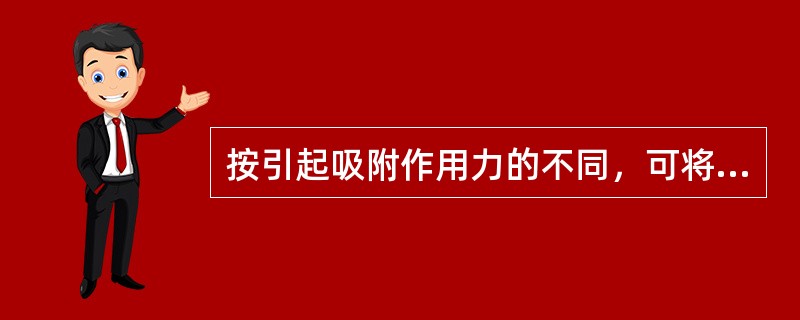 按引起吸附作用力的不同，可将...